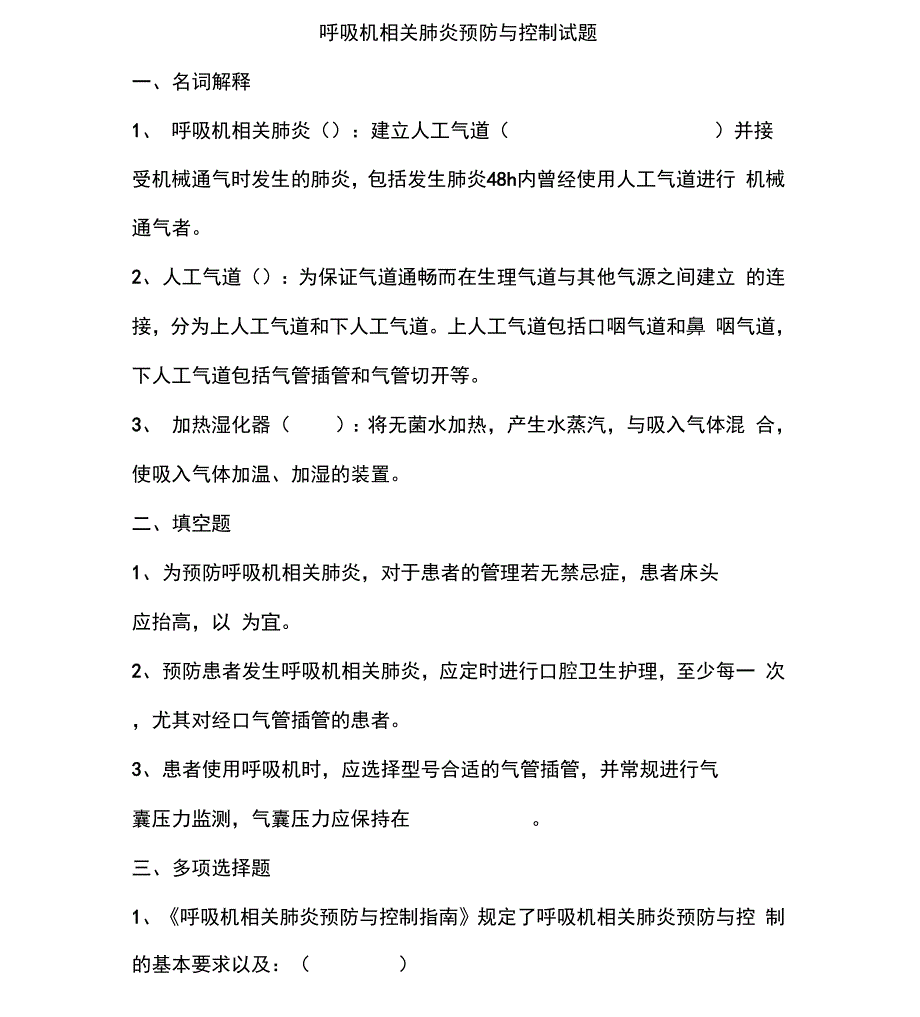 呼吸机相关肺炎预防与控制试题

一、名词解释

1、 呼吸机相关肺炎（）：建立人工气道（                    ）并接受机械通气时发生的肺炎，包括发生肺炎48h内曾经使用人工气道进行 机械通气者。

2、人工气道（）：为保证气道通畅而在生理气道与其他气源之间建立 的连接，分为上人工气道和下人工气道。上人工气道包括口咽气道和鼻 咽气道，下人工气道包括气管插管和气管切开等。

3、 加热湿化器（      ）：将无菌水加热，产生水蒸汽，与吸入气体混 合，使吸入气体加温、加湿的装置。

二、填空题

1、为预防呼吸机相关肺炎，对于患者的管理若无禁忌症，患者床头应抬高，以 为宜。

2、预防患者发生呼吸机相关肺炎，应定时进行口腔卫生护理，至少每一 次，尤其对经口气管插管的患者。

3、患者使用呼吸机时，应选择型号合适的气管插管，并常规进行气囊压力监测，气囊压力应保持在              。

三、多项选择题

1、《呼吸机相关肺炎预防与控制指南》规定了呼吸机相关肺炎预防与控 制的基本要求以及：（          ）